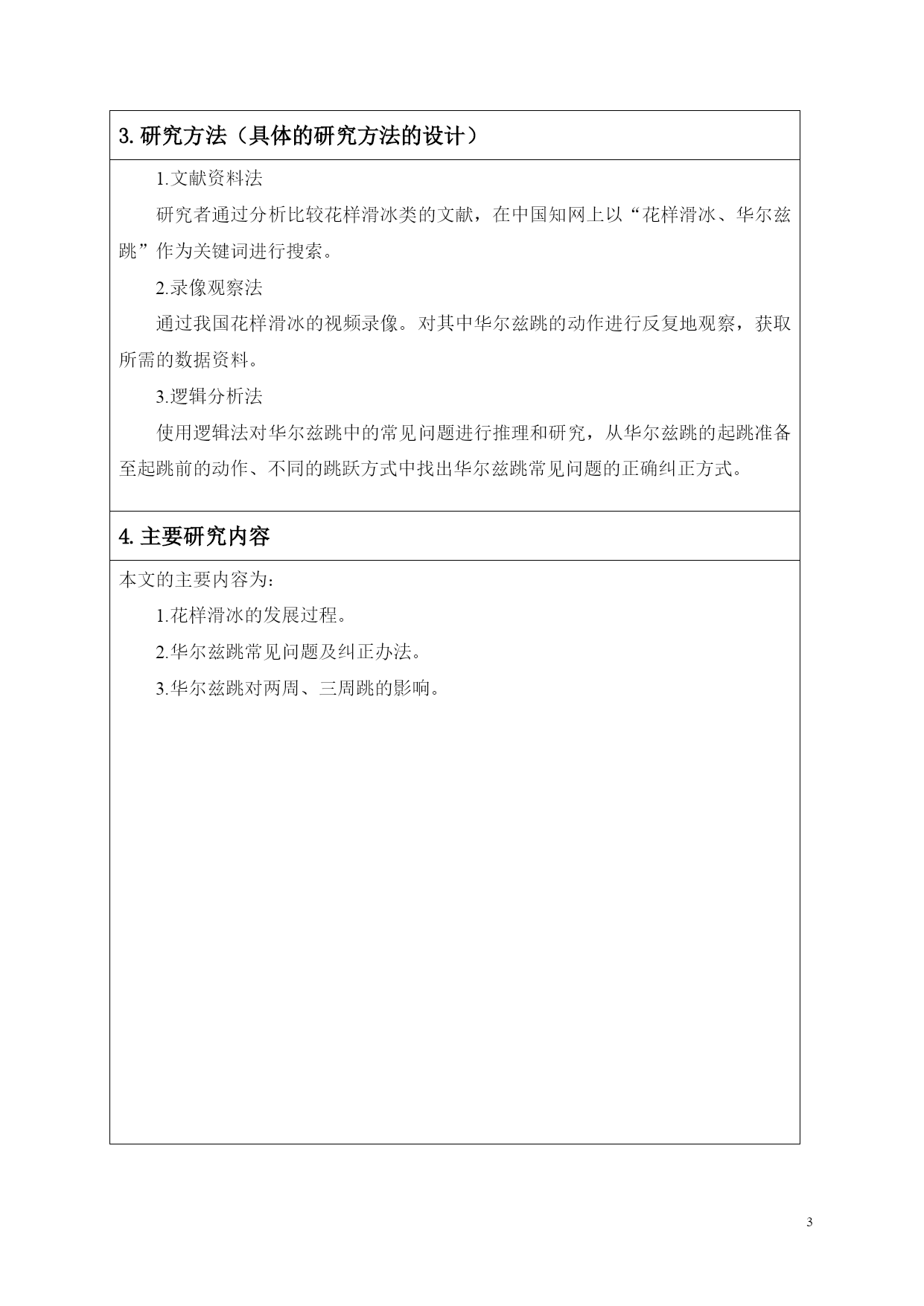 3. 研究方法（具体的研究方法的设计）

1.文献资料法

研究者通过分析比较花样滑冰类的文献，在中国知网上以“花样滑冰、华尔兹跳”作为关键词进行搜索。

2.录像观察法

通过我国花样滑冰的视频录像。对其中华尔兹跳的动作进行反复地观察，获取所需的数据资料。

3.逻辑分析法

使用逻辑法对华尔兹跳中的常见问题进行推理和研究，从华尔兹跳的起跳准备至起跳前的动作、不同的跳跃方式中找出华尔兹跳常见问题的正确纠正方式。

4. 主要研究内容

本文的主要内容为：

1.花样滑冰的发展过程。

2.华尔兹跳常见问题及纠正办法。

3.华尔兹跳对两周、三周跳的影响。

3